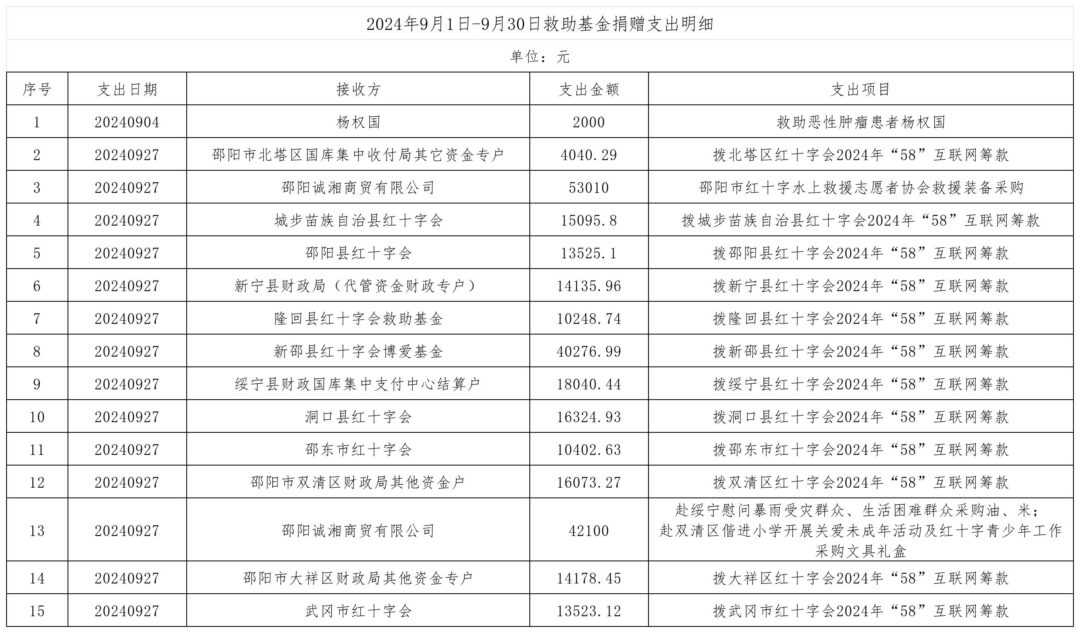 2024年9月1日-9月30日救助基金捐赠支出明细

单位：元

| 序号 | 支出日期 | 接收方 | 支出金额 | 支出项目 |
|---|---|---|---|---|
| 1 | 20240904 | 杨权国 | 2000 | 救助恶性肿瘤患者杨权国 |
| 2 | 20240927 | 邵阳市北塔区国库集中收付局其它资金专户 | 4040.29 | 拨北塔区红十字会2024年“58”互联网筹款 |
| 3 | 20240927 | 邵阳诚湘商贸有限公司 | 53010 | 邵阳市红十字水上救援志愿者协会救援装备采购 |
| 4 | 20240927 | 城步苗族自治县红十字会 | 15095.8 | 拨城步苗族自治县红十字会2024年“58”互联网筹款 |
| 5 | 20240927 | 邵阳县红十字会 | 13525.1 | 拨邵阳县红十字会2024年“58”互联网筹款 |
| 6 | 20240927 | 新宁县财政局（代管资金财政专户） | 14135.96 | 拨新宁县红十字会2024年“58”互联网筹款 |
| 7 | 20240927 | 隆回县红十字会救助基金 | 10248.74 | 拨隆回县红十字会2024年“58”互联网筹款 |
| 8 | 20240927 | 新邵县红十字会博爱基金 | 40276.99 | 拨新邵县红十字会2024年“58”互联网筹款 |
| 9 | 20240927 | 绥宁县财政国库集中支付中心结算户 | 18040.44 | 拨绥宁县红十字会2024年“58”互联网筹款 |
| 10 | 20240927 | 洞口县红十字会 | 16324.93 | 拨洞口县红十字会2024年“58”互联网筹款 |
| 11 | 20240927 | 邵东市红十字会 | 10402.63 | 拨邵东市红十字会2024年“58”互联网筹款 |
| 12 | 20240927 | 邵阳市双清区财政局其他资金户 | 16073.27 | 拨双清区红十字会2024年“58”互联网筹款 |
| 13 | 20240927 | 邵阳诚湘商贸有限公司 | 42100 | 赴绥宁慰问暴雨受灾群众、生活困难群众采购油、米；赴双清区偕进小学开展关爱未成年活动及红十字青少年工作采购文具礼盒 |
| 14 | 20240927 | 邵阳市大祥区财政局其他资金专户 | 14178.45 | 拨大祥区红十字会2024年“58”互联网筹款 |
| 15 | 20240927 | 武冈市红十字会 | 13523.12 | 拨武冈市红十字会2024年“58”互联网筹款 |